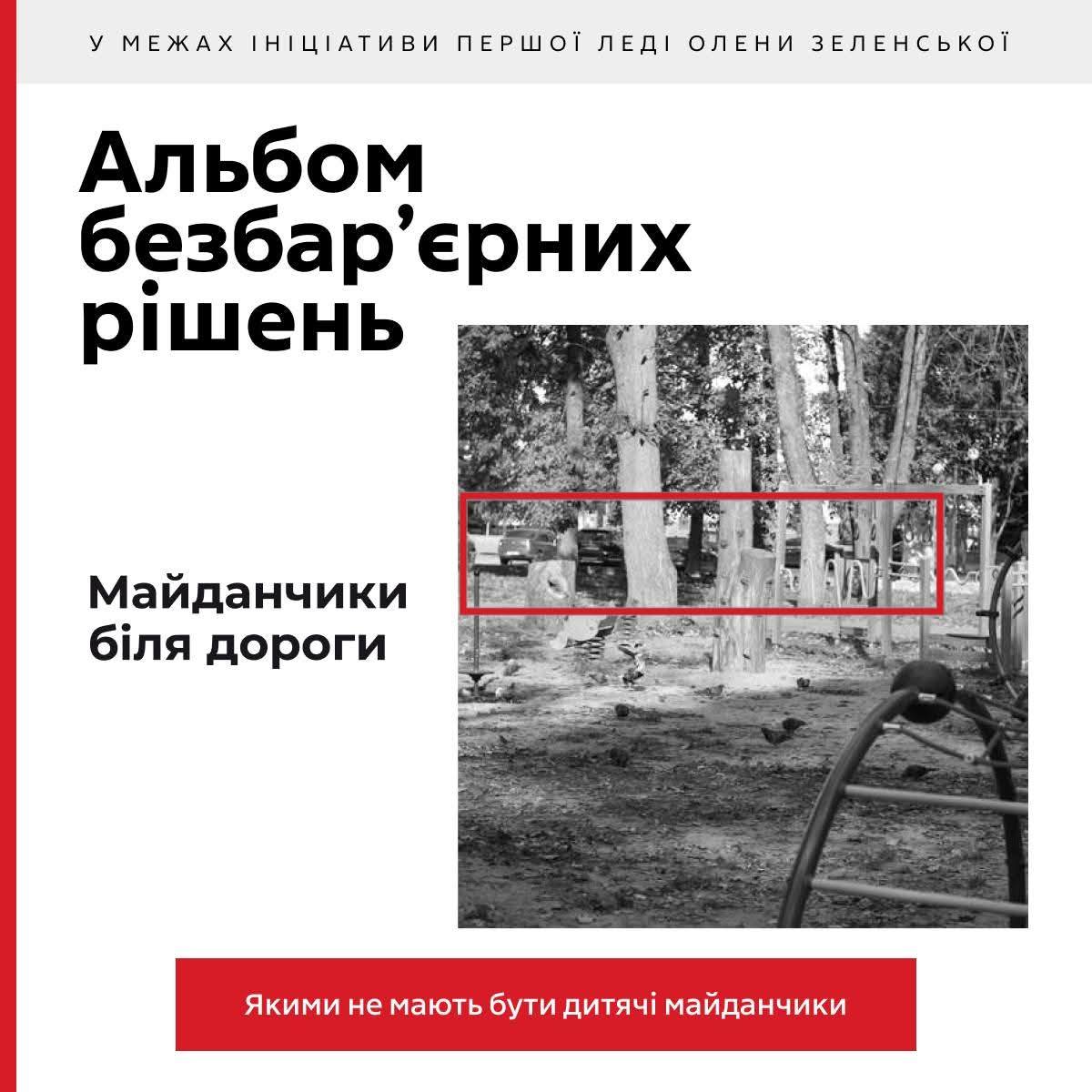 У МЕЖАХ ІНІЦІАТИВИ ПЕРШОЇ ЛЕДІ ОЛЕНИ ЗЕЛЕНСЬКОЇ

Альбом безбар'єрних рішень

Майданчики біля дороги

Якими не мають бути дитячі майданчики